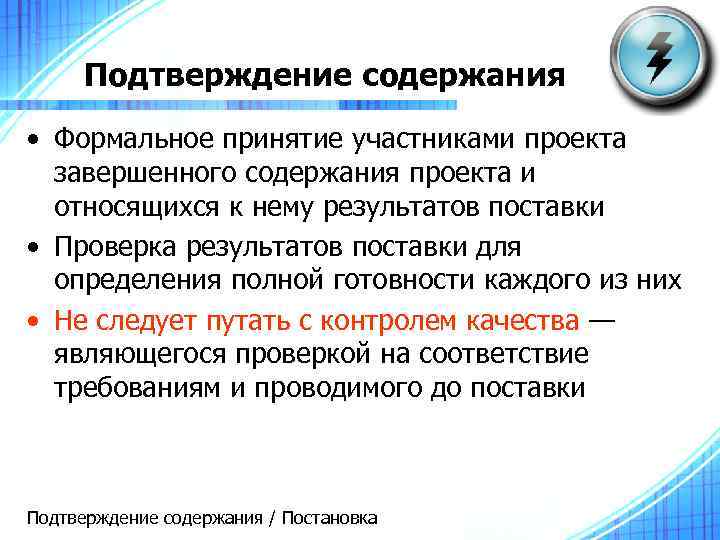 Подтверждение содержания

• Формальное принятие участниками проекта завершенного содержания проекта и относящихся к нему результатов поставки
• Проверка результатов поставки для определения полной готовности каждого из них
• Не следует путать с контролем качества — являющегося проверкой на соответствие требованиям и проводимого до поставки

Подтверждение содержания / Постановка